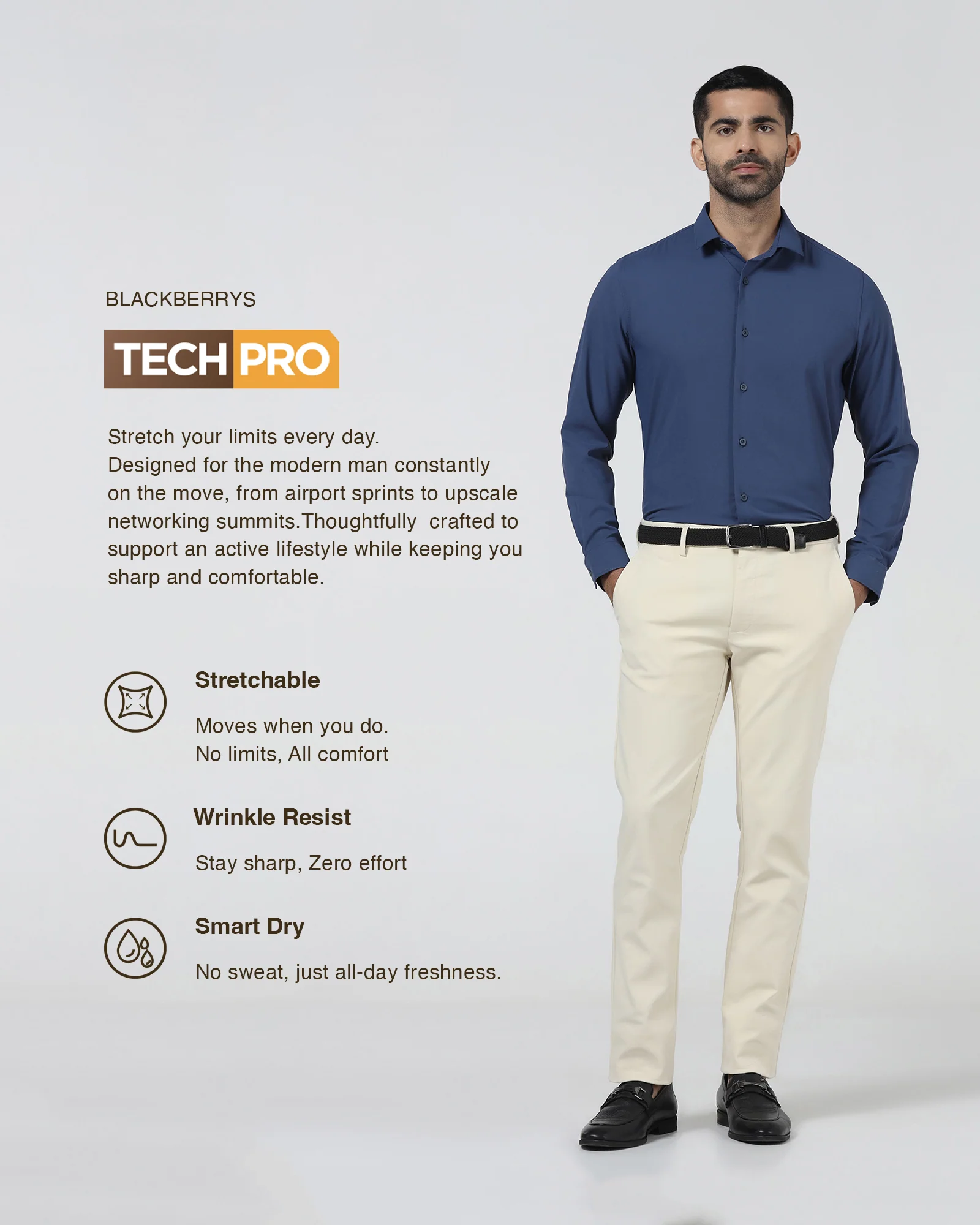 BLACKBERRYS

TECH PRO

Stretch your limits every day. Designed for the modern man constantly on the move, from airport sprints to upscale networking summits.Thoughtfully crafted to support an active lifestyle while keeping you sharp and comfortable.

Stretchable

Moves when you do.
No limits, All comfort

Wrinkle Resist

Stay sharp, Zero effort

Smart Dry

No sweat, just all-day freshness.